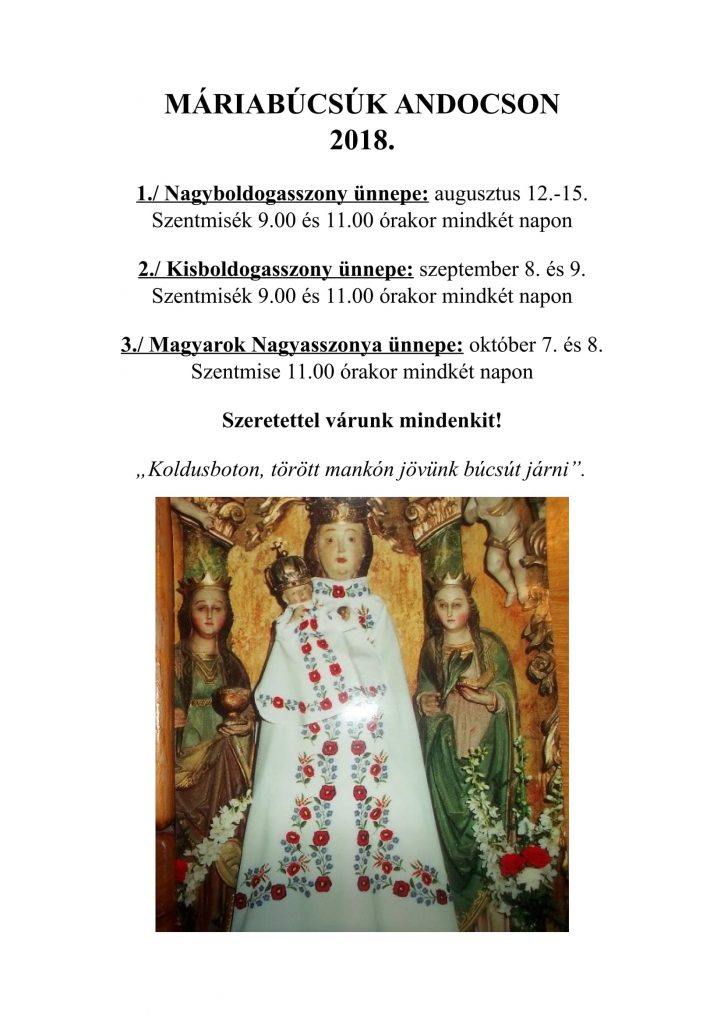 MÁRIABÚCSÚK ANDOCSON
2018.

1./ Nagyboldogasszony ünnepe: augusztus 12.-15.
Szentmisék 9.00 és 11.00 órakor mindkét napon

2./ Kisboldogasszony ünnepe: szeptember 8. és 9.
Szentmisék 9.00 és 11.00 órakor mindkét napon

3./ Magyarok Nagyasszonya ünnepe: október 7. és 8.
Szentmise 11.00 órakor mindkét napon

Szeretettel várunk mindenkit!

„Koldusboton, törött mankón jövünk búcsút járni”.